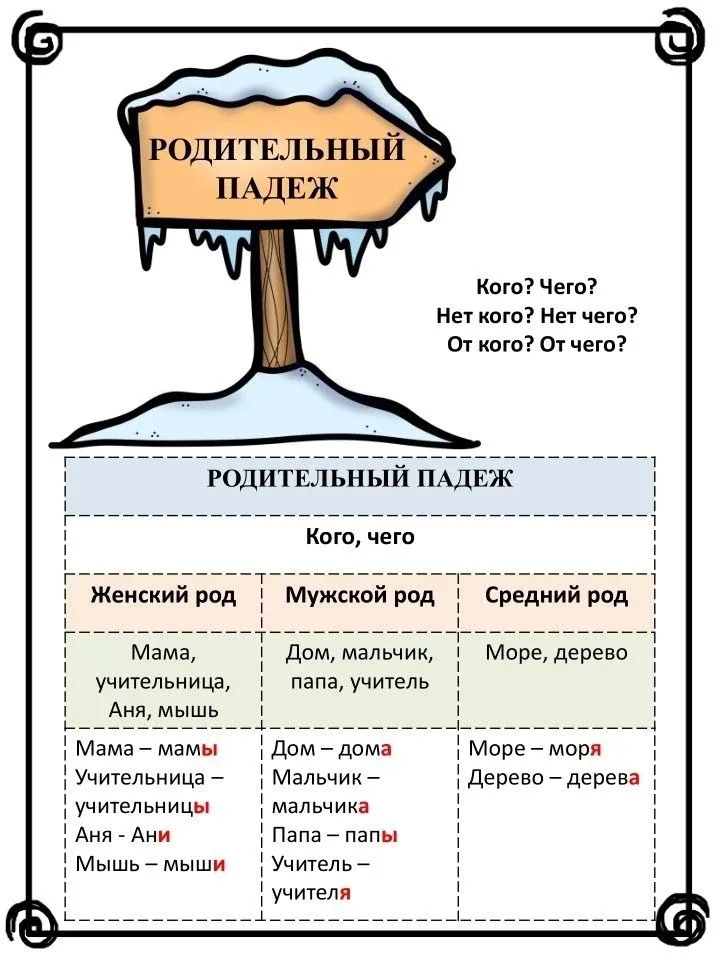 РОДИТЕЛЬНЫЙ ПАДЕЖ

Кого? Чего?
Нет кого? Нет чего?
От кого? От чего?

| РОДИТЕЛЬНЫЙ ПАДЕЖ | | |
|---|---|---|
| Кого, чего | | |
| Женский род | Мужской род | Средний род |
| Мама, учительница, Аня, мышь | Дом, мальчик, папа, учитель | Море, дерево |
| Мама – мамы Учительница – учительницы Аня - Ани Мышь – мыши | Дом – дома Мальчик – мальчика Папа – папы Учитель – учителя | Море – моря Дерево – дерева |